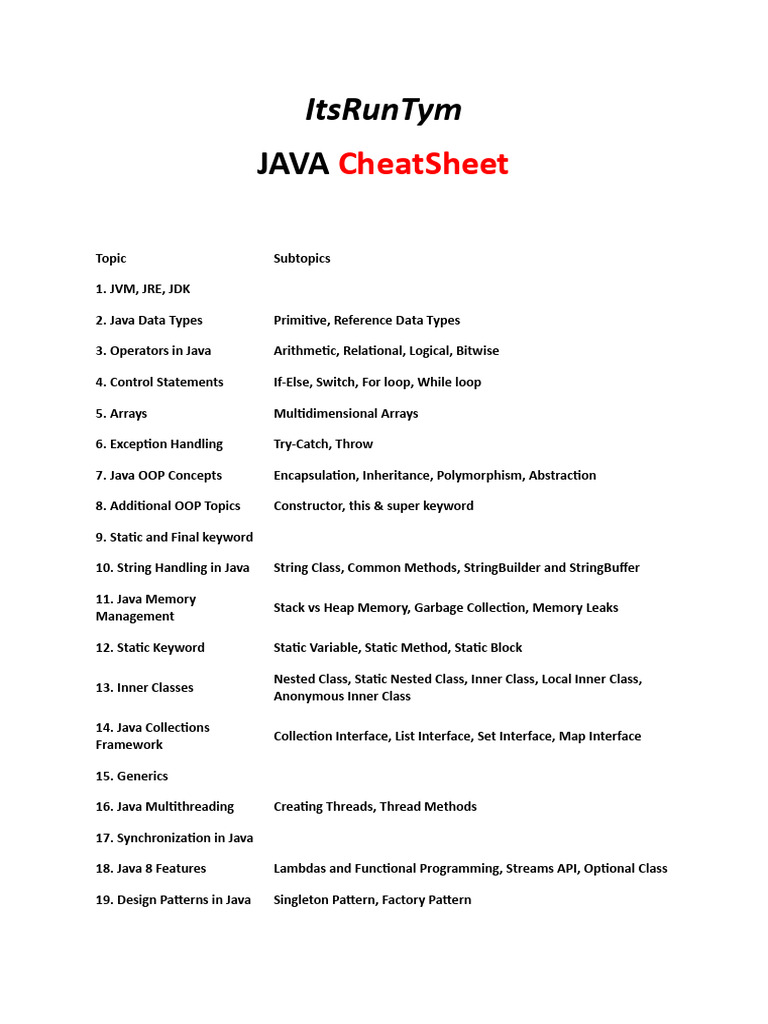 ItsRunTym

JAVA CheatSheet

| Topic | Subtopics |
|---|---|
| 1. JVM, JRE, JDK | |
| 2. Java Data Types | Primitive, Reference Data Types |
| 3. Operators in Java | Arithmetic, Relational, Logical, Bitwise |
| 4. Control Statements | If-Else, Switch, For loop, While loop |
| 5. Arrays | Multidimensional Arrays |
| 6. Exception Handling | Try-Catch, Throw |
| 7. Java OOP Concepts | Encapsulation, Inheritance, Polymorphism, Abstraction |
| 8. Additional OOP Topics | Constructor, this & super keyword |
| 9. Static and Final keyword | |
| 10. String Handling in Java | String Class, Common Methods, StringBuilder and StringBuffer |
| 11. Java Memory Management | Stack vs Heap Memory, Garbage Collection, Memory Leaks |
| 12. Static Keyword | Static Variable, Static Method, Static Block |
| 13. Inner Classes | Nested Class, Static Nested Class, Inner Class, Local Inner Class, Anonymous Inner Class |
| 14. Java Collections Framework | Collection Interface, List Interface, Set Interface, Map Interface |
| 15. Generics | |
| 16. Java Multithreading | Creating Threads, Thread Methods |
| 17. Synchronization in Java | |
| 18. Java 8 Features | Lambdas and Functional Programming, Streams API, Optional Class |
| 19. Design Patterns in Java | Singleton Pattern, Factory Pattern |